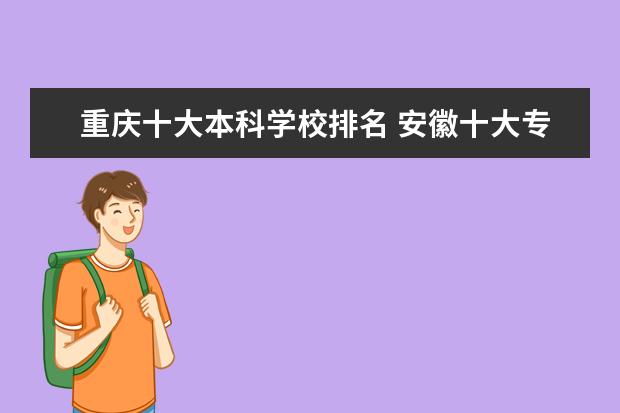 重庆十大本科学校排名 安徽十大专